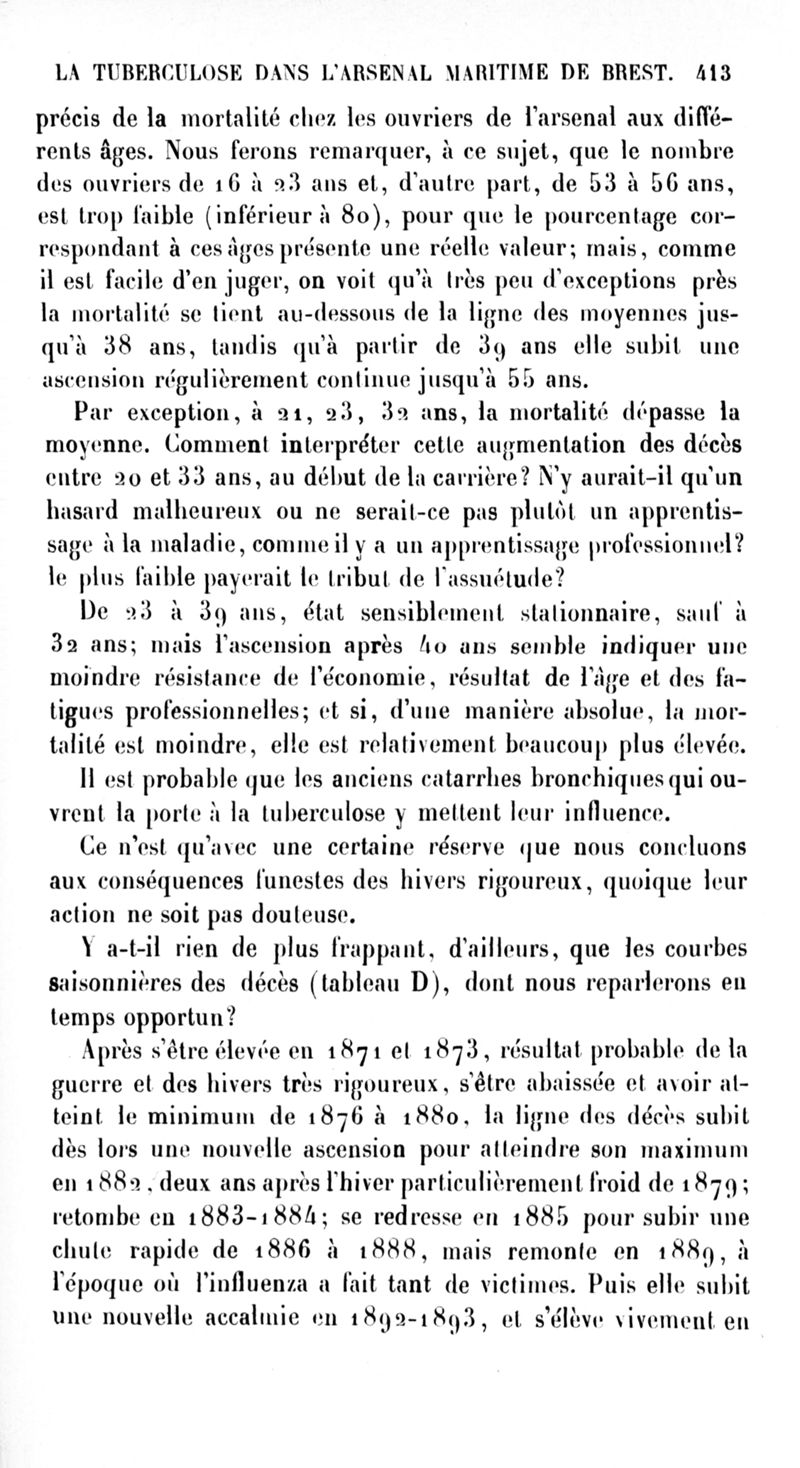 LA TUBERCULOSE DANS L'ARSENAL MARITIME DE BREST. 413

précis de la mortalité chez les ouvriers de l'arsenal aux différents âges. Nous ferons remarquer, à ce sujet, que le nombre des ouvriers de 16 à 23 ans et, d'autre part, de 53 à 56 ans, est trop faible (inférieur à 80), pour que le pourcentage correspondant à ces âges présente une réelle valeur; mais, comme il est facile d'en juger, on voit qu'à très peu d'exceptions près la mortalité se tient au-dessous de la ligne des moyennes jusqu'à 38 ans, tandis qu'à partir de 39 ans elle subit une ascension régulièrement continue jusqu'à 55 ans.

Par exception, à 21, 23, 32 ans, la mortalité dépasse la moyenne. Comment interpréter cette augmentation des décès entre 20 et 33 ans, au début de la carrière? N'y aurait-il qu'un hasard malheureux ou ne serait-ce pas plutôt un apprentissage à la maladie, comme il y a un apprentissage professionnel? le plus faible payerait le tribut de l'assuétude?

De 23 à 39 ans, état sensiblement stationnaire, sauf à 32 ans; mais l'ascension après 40 ans semble indiquer une moindre résistance de l'économie, résultat de l'âge et des fatigues professionnelles; et si, d'une manière absolue, la mortalité est moindre, elle est relativement beaucoup plus élevée. Il est probable que les anciens catarrhes bronchiques qui ouvrent la porte à la tuberculose y mettent leur influence.

Ce n'est qu'avec une certaine réserve que nous concluons aux conséquences funestes des hivers rigoureux, quoique leur action ne soit pas douteuse.

Y a-t-il rien de plus frappant, d'ailleurs, que les courbes saisonnières des décès (tableau D), dont nous reparlerons en temps opportun?

Après s'être élevée en 1871 et 1873, résultat probable de la guerre et des hivers très rigoureux, s'être abaissée et avoir atteint le minimum de 1876 à 1880, la ligne des décès subit dès lors une nouvelle ascension pour atteindre son maximum en 1882, deux ans après l'hiver particulièrement froid de 1879; retombe en 1883-1884; se redresse en 1885 pour subir une chute rapide de 1886 à 1888, mais remonte en 1889, à l'époque où l'influenza a fait tant de victimes. Puis elle subit une nouvelle accalmie en 1892-1893, et s'élève vivement en